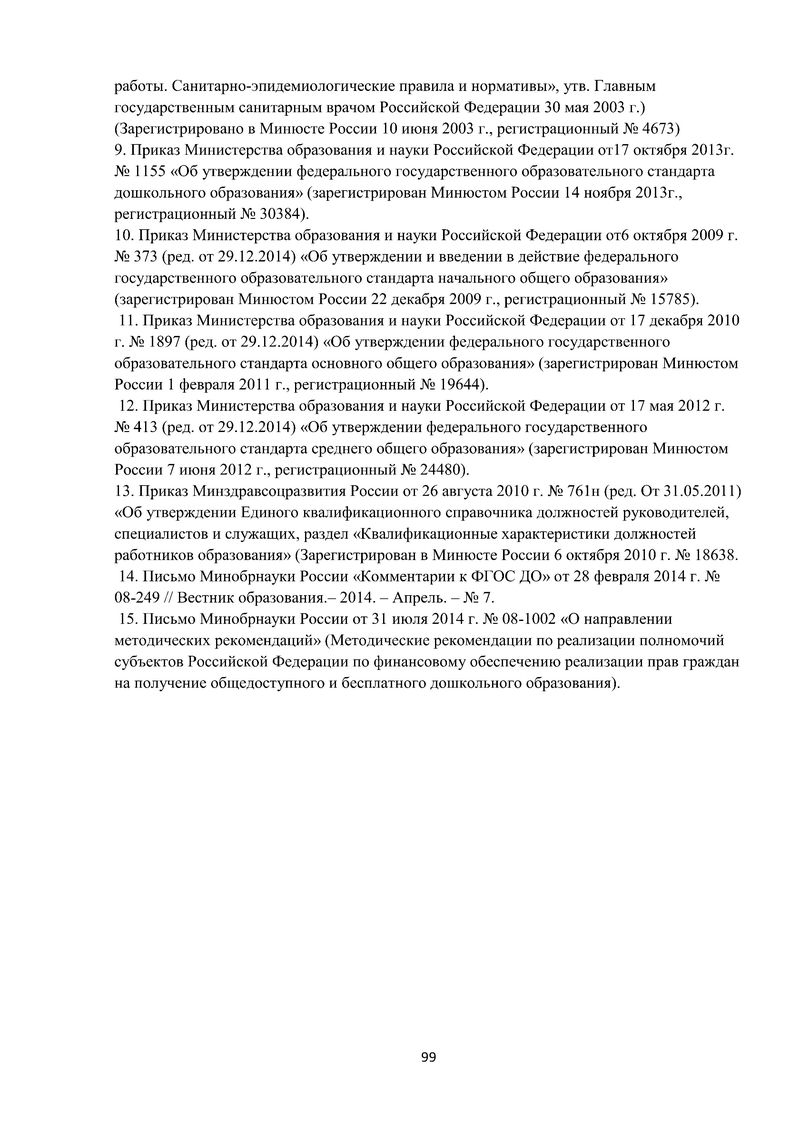 работы. Санитарно-эпидемиологические правила и нормативы», утв. Главным государственным санитарным врачом Российской Федерации 30 мая 2003 г.) (Зарегистрировано в Минюсте России 10 июня 2003 г., регистрационный № 4673)
9. Приказ Министерства образования и науки Российской Федерации от17 октября 2013г. № 1155 «Об утверждении федерального государственного образовательного стандарта дошкольного образования» (зарегистрирован Минюстом России 14 ноября 2013г., регистрационный № 30384).
10. Приказ Министерства образования и науки Российской Федерации от6 октября 2009 г. № 373 (ред. от 29.12.2014) «Об утверждении и введении в действие федерального государственного образовательного стандарта начального общего образования» (зарегистрирован Минюстом России 22 декабря 2009 г., регистрационный № 15785).
11. Приказ Министерства образования и науки Российской Федерации от 17 декабря 2010 г. № 1897 (ред. от 29.12.2014) «Об утверждении федерального государственного образовательного стандарта основного общего образования» (зарегистрирован Минюстом России 1 февраля 2011 г., регистрационный № 19644).
12. Приказ Министерства образования и науки Российской Федерации от 17 мая 2012 г. № 413 (ред. от 29.12.2014) «Об утверждении федерального государственного образовательного стандарта среднего общего образования» (зарегистрирован Минюстом России 7 июня 2012 г., регистрационный № 24480).
13. Приказ Минздравсоцразвития России от 26 августа 2010 г. № 761н (ред. От 31.05.2011) «Об утверждении Единого квалификационного справочника должностей руководителей, специалистов и служащих, раздел «Квалификационные характеристики должностей работников образования» (Зарегистрирован в Минюсте России 6 октября 2010 г. № 18638.
14. Письмо Минобрнауки России «Комментарии к ФГОС ДО» от 28 февраля 2014 г. № 08-249 // Вестник образования.– 2014. – Апрель. – № 7.
15. Письмо Минобрнауки России от 31 июля 2014 г. № 08-1002 «О направлении методических рекомендаций» (Методические рекомендации по реализации полномочий субъектов Российской Федерации по финансовому обеспечению реализации прав граждан на получение общедоступного и бесплатного дошкольного образования).

99